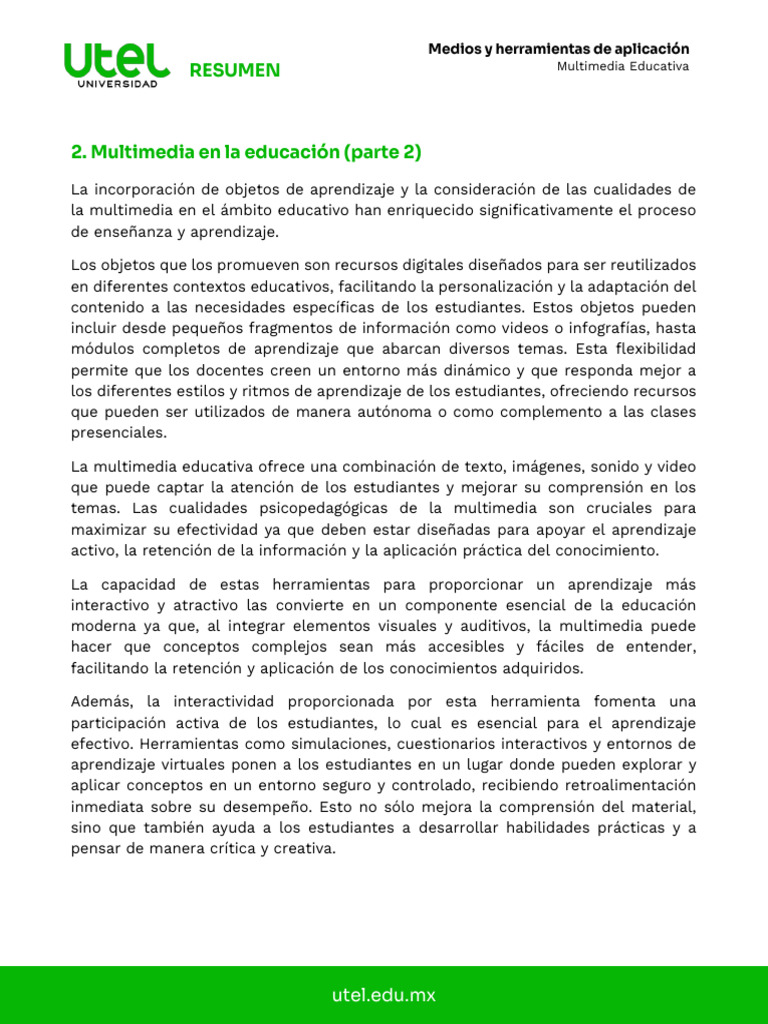 utel UNIVERSIDAD RESUMEN

Medios y herramientas de aplicación
Multimedia Educativa

2. Multimedia en la educación (parte 2)

La incorporación de objetos de aprendizaje y la consideración de las cualidades de la multimedia en el ámbito educativo han enriquecido significativamente el proceso de enseñanza y aprendizaje.

Los objetos que los promueven son recursos digitales diseñados para ser reutilizados en diferentes contextos educativos, facilitando la personalización y la adaptación del contenido a las necesidades específicas de los estudiantes. Estos objetos pueden incluir desde pequeños fragmentos de información como videos o infografías, hasta módulos completos de aprendizaje que abarcan diversos temas. Esta flexibilidad permite que los docentes creen un entorno más dinámico y que responda mejor a los diferentes estilos y ritmos de aprendizaje de los estudiantes, ofreciendo recursos que pueden ser utilizados de manera autónoma o como complemento a las clases presenciales.

La multimedia educativa ofrece una combinación de texto, imágenes, sonido y video que puede captar la atención de los estudiantes y mejorar su comprensión en los temas. Las cualidades psicopedagógicas de la multimedia son cruciales para maximizar su efectividad ya que deben estar diseñadas para apoyar el aprendizaje activo, la retención de la información y la aplicación práctica del conocimiento.

La capacidad de estas herramientas para proporcionar un aprendizaje más interactivo y atractivo las convierte en un componente esencial de la educación moderna ya que, al integrar elementos visuales y auditivos, la multimedia puede hacer que conceptos complejos sean más accesibles y fáciles de entender, facilitando la retención y aplicación de los conocimientos adquiridos.

Además, la interactividad proporcionada por esta herramienta fomenta una participación activa de los estudiantes, lo cual es esencial para el aprendizaje efectivo. Herramientas como simulaciones, cuestionarios interactivos y entornos de aprendizaje virtuales ponen a los estudiantes en un lugar donde pueden explorar y aplicar conceptos en un entorno seguro y controlado, recibiendo retroalimentación inmediata sobre su desempeño. Esto no sólo mejora la comprensión del material, sino que también ayuda a los estudiantes a desarrollar habilidades prácticas y a pensar de manera crítica y creativa.

utel.edu.mx